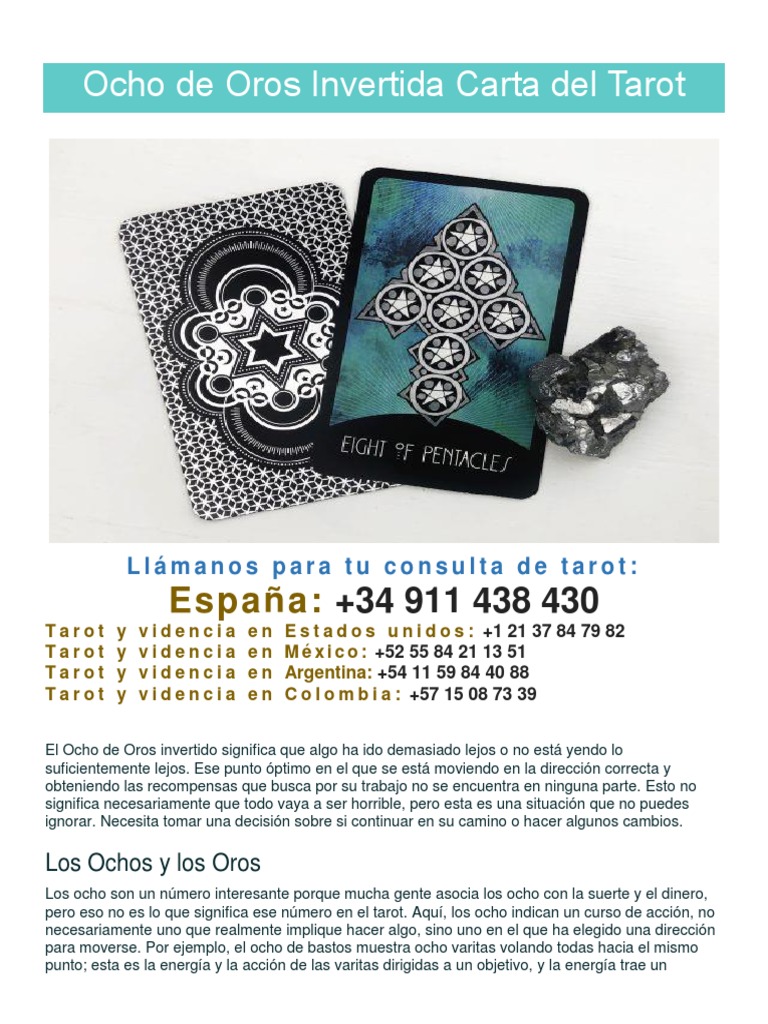 Ocho de Oros Invertida Carta del Tarot

EIGHT OF PENTACLES

Llámanos para tu consulta de tarot:

España: +34 911 438 430

Tarot y videncia en Estados unidos: +1 21 37 84 79 82
Tarot y videncia en México: +52 55 84 21 13 51
Tarot y videncia en Argentina: +54 11 59 84 40 88
Tarot y videncia en Colombia: +57 15 08 73 39

El Ocho de Oros invertido significa que algo ha ido demasiado lejos o no está yendo lo suficientemente lejos. Ese punto óptimo en el que se está moviendo en la dirección correcta y obteniendo las recompensas que busca por su trabajo no se encuentra en ninguna parte. Esto no significa necesariamente que todo vaya a ser horrible, pero esta es una situación que no puedes ignorar. Necesita tomar una decisión sobre si continuar en su camino o hacer algunos cambios.

Los Ochos y los Oros

Los ocho son un número interesante porque mucha gente asocia los ocho con la suerte y el dinero, pero eso no es lo que significa ese número en el tarot. Aquí, los ocho indican un curso de acción, no necesariamente uno que realmente implique hacer algo, sino uno en el que ha elegido una dirección para moverse. Por ejemplo, el ocho de bastos muestra ocho varitas volando todas hacia el mismo punto; esta es la energía y la acción de las varitas dirigidas a un objetivo, y la energía trae un